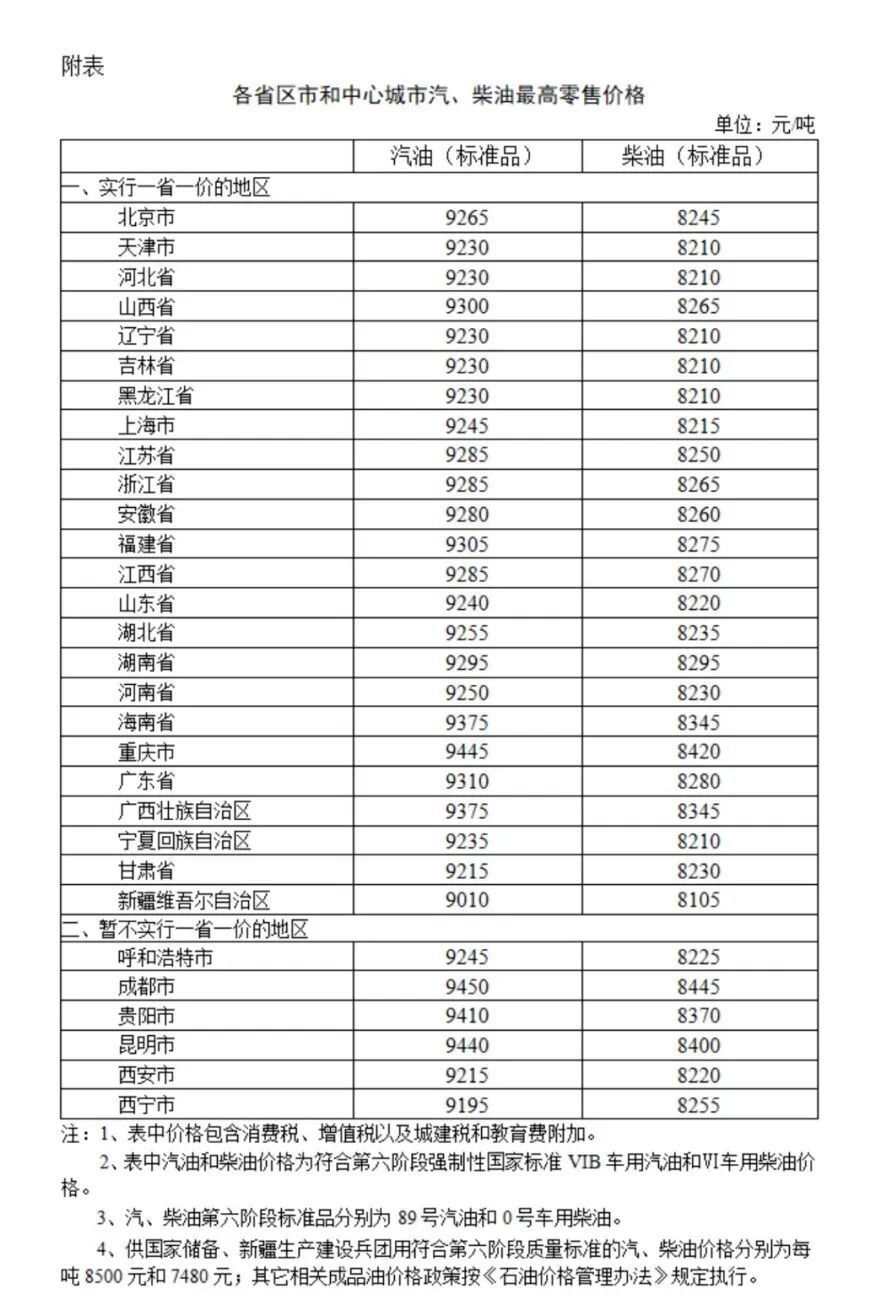 附表

各省区市和中心城市汽、柴油最高零售价格

单位：元/吨

| | 汽油（标准品） | 柴油（标准品） |
|---|---|---|
| 一、实行一省一价的地区 | | |
| 北京市 | 9265 | 8245 |
| 天津市 | 9230 | 8210 |
| 河北省 | 9230 | 8210 |
| 山西省 | 9300 | 8265 |
| 辽宁省 | 9230 | 8210 |
| 吉林省 | 9230 | 8210 |
| 黑龙江省 | 9230 | 8210 |
| 上海市 | 9245 | 8215 |
| 江苏省 | 9285 | 8250 |
| 浙江省 | 9285 | 8265 |
| 安徽省 | 9280 | 8260 |
| 福建省 | 9305 | 8275 |
| 江西省 | 9285 | 8270 |
| 山东省 | 9240 | 8220 |
| 湖北省 | 9255 | 8235 |
| 湖南省 | 9295 | 8295 |
| 河南省 | 9250 | 8230 |
| 海南省 | 9375 | 8345 |
| 重庆市 | 9445 | 8420 |
| 广东省 | 9310 | 8280 |
| 广西壮族自治区 | 9375 | 8345 |
| 宁夏回族自治区 | 9235 | 8210 |
| 甘肃省 | 9215 | 8230 |
| 新疆维吾尔自治区 | 9010 | 8105 |
| 二、暂不实行一省一价的地区 | | |
| 呼和浩特市 | 9245 | 8225 |
| 成都市 | 9450 | 8445 |
| 贵阳市 | 9410 | 8370 |
| 昆明市 | 9440 | 8400 |
| 西安市 | 9215 | 8220 |
| 西宁市 | 9195 | 8255 |

注：1、表中价格包含消费税、增值税以及城建税和教育费附加。

2、表中汽油和柴油价格为符合第六阶段强制性国家标准 VIB 车用汽油和VI车用柴油价格。

3、汽、柴油第六阶段标准品分别为 89 号汽油和 0 号车用柴油。

4、供国家储备、新疆生产建设兵团用符合第六阶段质量标准的汽、柴油价格分别为每吨 8500 元和 7480 元；其它相关成品油价格政策按《石油价格管理办法》规定执行。